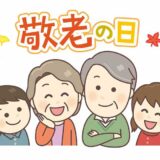 敬老の日